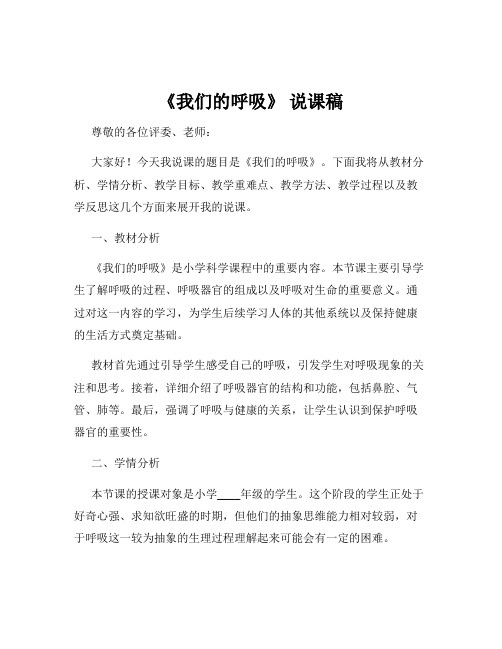 《我们的呼吸》 说课稿

尊敬的各位评委、老师：

大家好！今天我说课的题目是《我们的呼吸》。下面我将从教材分析、学情分析、教学目标、教学重难点、教学方法、教学过程以及教学反思这几个方面来展开我的说课。

一、教材分析

《我们的呼吸》是小学科学课程中的重要内容。本节课主要引导学生了解呼吸的过程、呼吸器官的组成以及呼吸对生命的重要意义。通过对这一内容的学习，为学生后续学习人体的其他系统以及保持健康的生活方式奠定基础。

教材首先通过引导学生感受自己的呼吸，引发学生对呼吸现象的关注和思考。接着，详细介绍了呼吸器官的结构和功能，包括鼻腔、气管、肺等。最后，强调了呼吸与健康的关系，让学生认识到保护呼吸器官的重要性。

二、学情分析

本节课的授课对象是小学____年级的学生。这个阶段的学生正处于好奇心强、求知欲旺盛的时期，但他们的抽象思维能力相对较弱，对于呼吸这一较为抽象的生理过程理解起来可能会有一定的困难。